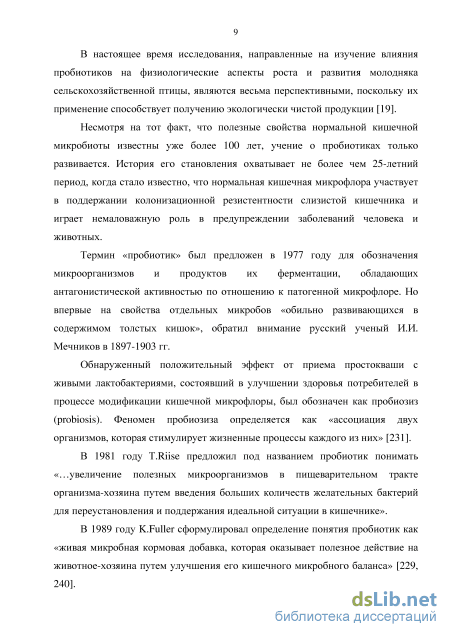 9

В настоящее время исследования, направленные на изучение влияния пробиотиков на физиологические аспекты роста и развития молодняка сельскохозяйственной птицы, являются весьма перспективными, поскольку их применение способствует получению экологически чистой продукции [19].

Несмотря на тот факт, что полезные свойства нормальной кишечной микробиоты известны уже более 100 лет, учение о пробиотиках только развивается. История его становления охватывает не более чем 25-летний период, когда стало известно, что нормальная кишечная микрофлора участвует в поддержании колонизационной резистентности слизистой кишечника и играет немаловажную роль в предупреждении заболеваний человека и животных.

Термин «пробиотик» был предложен в 1977 году для обозначения микроорганизмов и продуктов их ферментации, обладающих антагонистической активностью по отношению к патогенной микрофлоре. Но впервые на свойства отдельных микробов «обильно развивающихся в содержимом толстых кишок», обратил внимание русский ученый И.И. Мечников в 1897-1903 гг.

Обнаруженный положительный эффект от приема простокваши с живыми лактобактериями, состоявший в улучшении здоровья потребителей в процессе модификации кишечной микрофлоры, был обозначен как пробиозиз (probiosis). Феномен пробиозиза определяется как «ассоциация двух организмов, которая стимулирует жизненные процессы каждого из них» [231].

В 1981 году T.Riise предложил под названием пробиотик понимать «…увеличение полезных микроорганизмов в пищеварительном тракте организма-хозяина путем введения больших количеств желательных бактерий для переустановления и поддержания идеальной ситуации в кишечнике».

В 1989 году K.Fuller сформулировал определение понятия пробиотик как «живая микробная кормовая добавка, которая оказывает полезное действие на животное-хозяина путем улучшения его кишечного микробного баланса» [229, 240].

dsLib.net
библиотека диссертаций